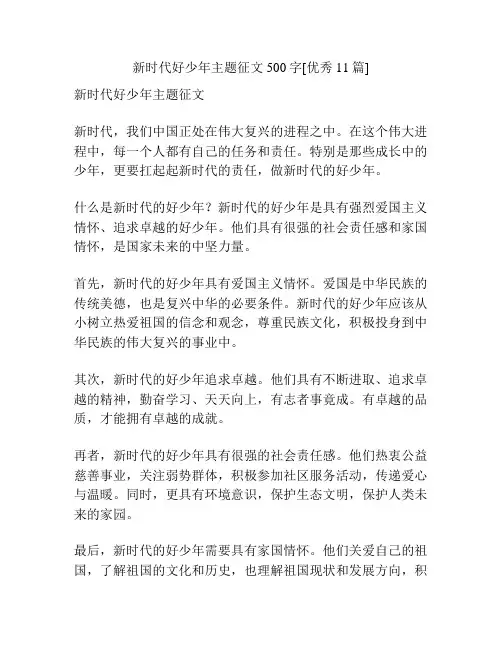 新时代好少年主题征文 500 字[优秀 11 篇]

新时代好少年主题征文

新时代，我们中国正处在伟大复兴的进程之中。在这个伟大进程中，每一个人都有自己的任务和责任。特别是那些成长中的少年，更要扛起起新时代的责任，做新时代的好少年。

什么是新时代的好少年？新时代的好少年是具有强烈爱国主义情怀、追求卓越的好少年。他们具有很强的社会责任感和家国情怀，是国家未来的中坚力量。

首先，新时代的好少年具有爱国主义情怀。爱国是中华民族的传统美德，也是复兴中华的必要条件。新时代的好少年应该从小树立热爱祖国的信念和观念，尊重民族文化，积极投身到中华民族的伟大复兴的事业中。

其次，新时代的好少年追求卓越。他们具有不断进取、追求卓越的精神，勤奋学习、天天向上，有志者事竟成。有卓越的品质，才能拥有卓越的成就。

再者，新时代的好少年具有很强的社会责任感。他们热衷公益慈善事业，关注弱势群体，积极参加社区服务活动，传递爱心与温暖。同时，更具有环境意识，保护生态文明，保护人类未来的家园。

最后，新时代的好少年需要具有家国情怀。他们关爱自己的祖国，了解祖国的文化和历史，也理解祖国现状和发展方向，积